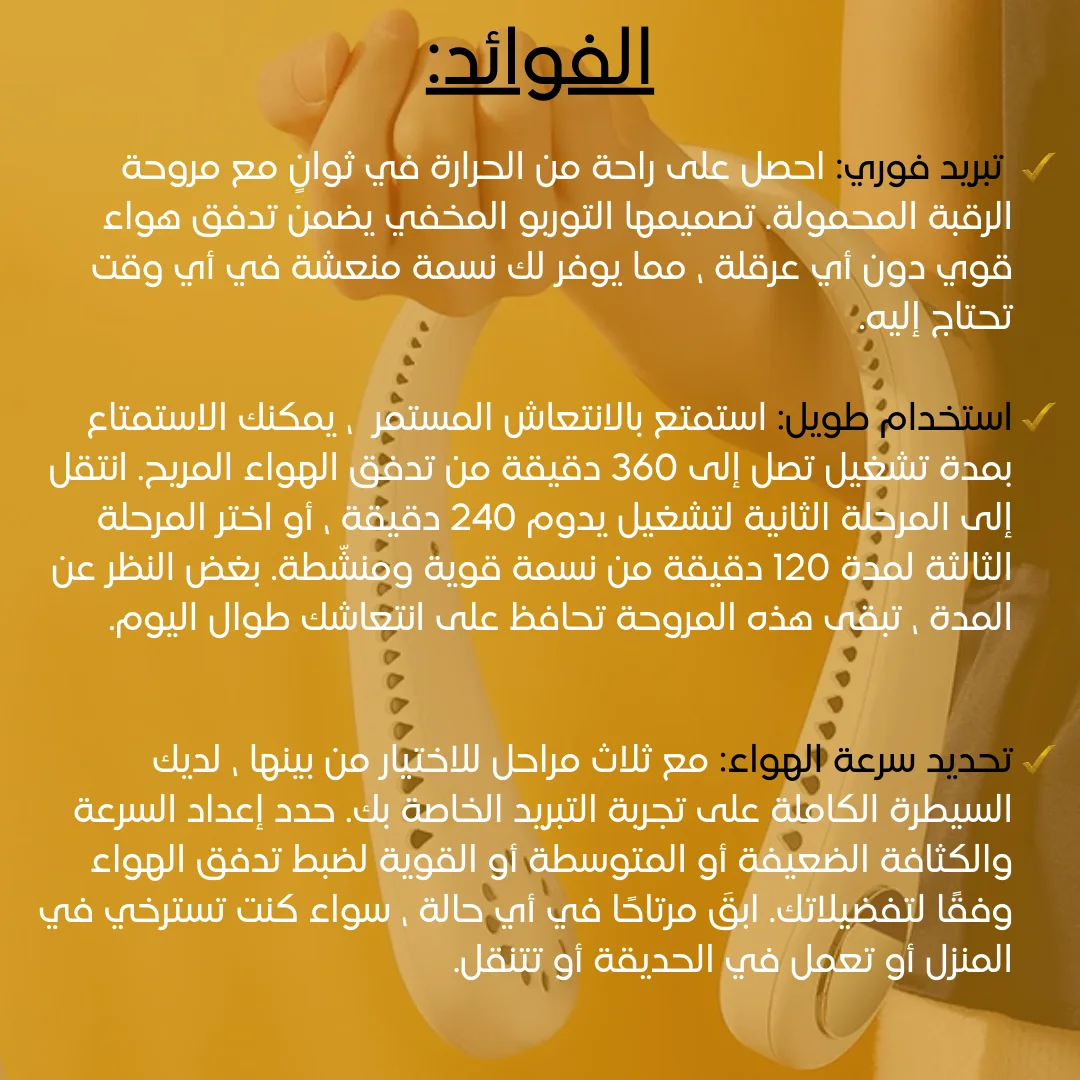 الفوائد:

✓ تبريد فوري: احصل على راحة من الحرارة في ثوانٍ مع مروحة الرقبة المحمولة. تصميمها التوربو المخفي يضمن تدفق هواء قوي دون أي عرقلة ، مما يوفر لك نسمة منعشة في أي وقت تحتاج إليه.

✓ استخدام طويل: استمتع بالانتعاش المستمر ، يمكنك الاستمتاع بمدة تشغيل تصل إلى 360 دقيقة من تدفق الهواء المريح. انتقل إلى المرحلة الثانية لتشغيل يدوم 240 دقيقة ، أو اختر المرحلة الثالثة لمدة 120 دقيقة من نسمة قوية ومنشّطة. بغض النظر عن المدة ، تبقى هذه المروحة تحافظ على انتعاشك طوال اليوم.

✓ تحديد سرعة الهواء: مع ثلاث مراحل للاختيار من بينها ، لديك السيطرة الكاملة على تجربة التبريد الخاصة بك. حدد إعداد السرعة والكثافة الضعيفة أو المتوسطة أو القوية لضبط تدفق الهواء وفقًا لتفضيلاتك. ابقَ مرتاحًا في أي حالة ، سواء كنت تسترخي في المنزل أو تعمل في الحديقة أو تتنقل.